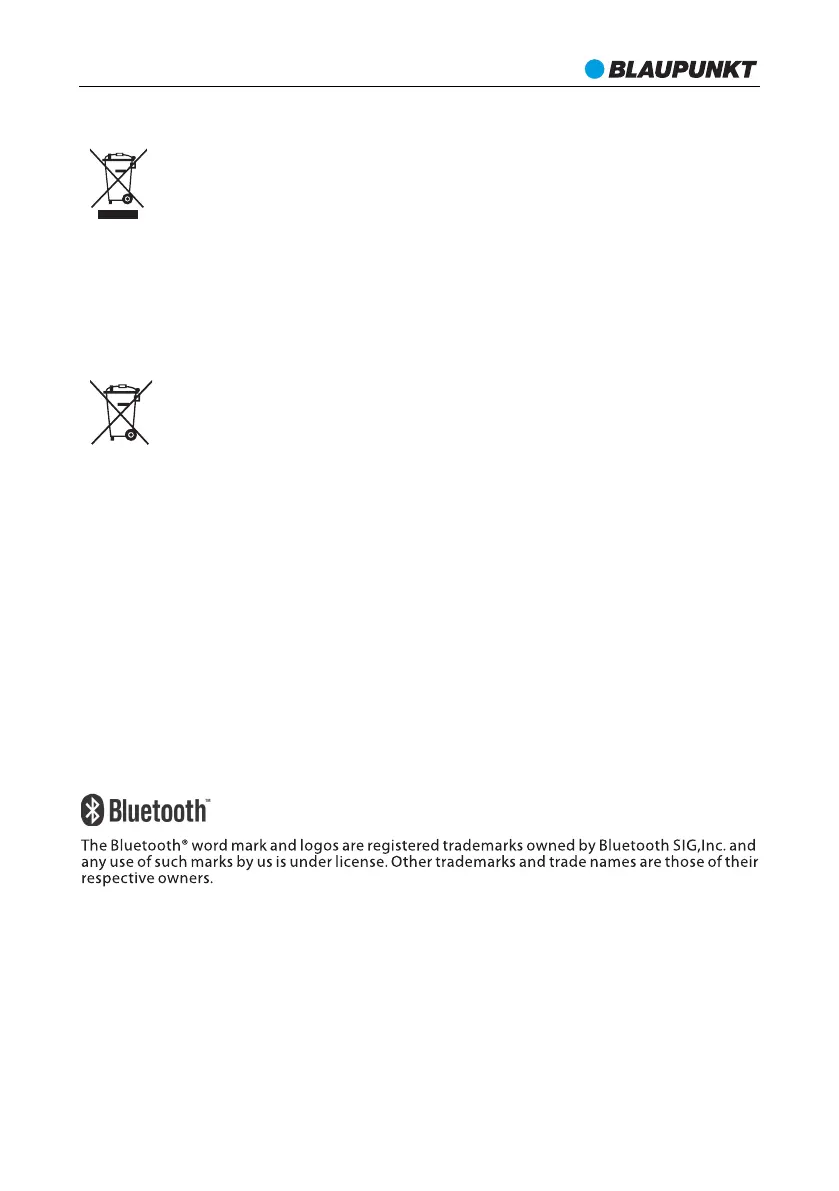 BLAUPUNKT

Bluetooth™

The Bluetooth® word mark and logos are registered trademarks owned by Bluetooth SIG,Inc. and any use of such marks by us is under license. Other trademarks and trade names are those of their respective owners.